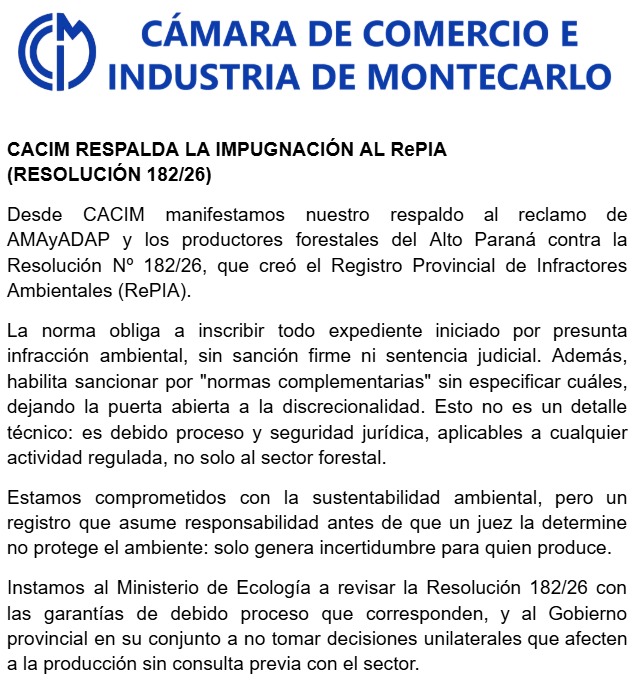 CÁMARA DE COMERCIO E INDUSTRIA DE MONTECARLO

CACIM RESPALDA LA IMPUGNACIÓN AL RePIA (RESOLUCIÓN 182/26)

Desde CACIM manifestamos nuestro respaldo al reclamo de AMAyADAP y los productores forestales del Alto Paraná contra la Resolución Nº 182/26, que creó el Registro Provincial de Infractores Ambientales (RePIA).

La norma obliga a inscribir todo expediente iniciado por presunta infracción ambiental, sin sanción firme ni sentencia judicial. Además, habilita sancionar por "normas complementarias" sin especificar cuáles, dejando la puerta abierta a la discrecionalidad. Esto no es un detalle técnico: es debido proceso y seguridad jurídica, aplicables a cualquier actividad regulada, no solo al sector forestal.

Estamos comprometidos con la sustentabilidad ambiental, pero un registro que asume responsabilidad antes de que un juez la determine no protege el ambiente: solo genera incertidumbre para quien produce.

Instamos al Ministerio de Ecología a revisar la Resolución 182/26 con las garantías de debido proceso que corresponden, y al Gobierno provincial en su conjunto a no tomar decisiones unilaterales que afecten a la producción sin consulta previa con el sector.